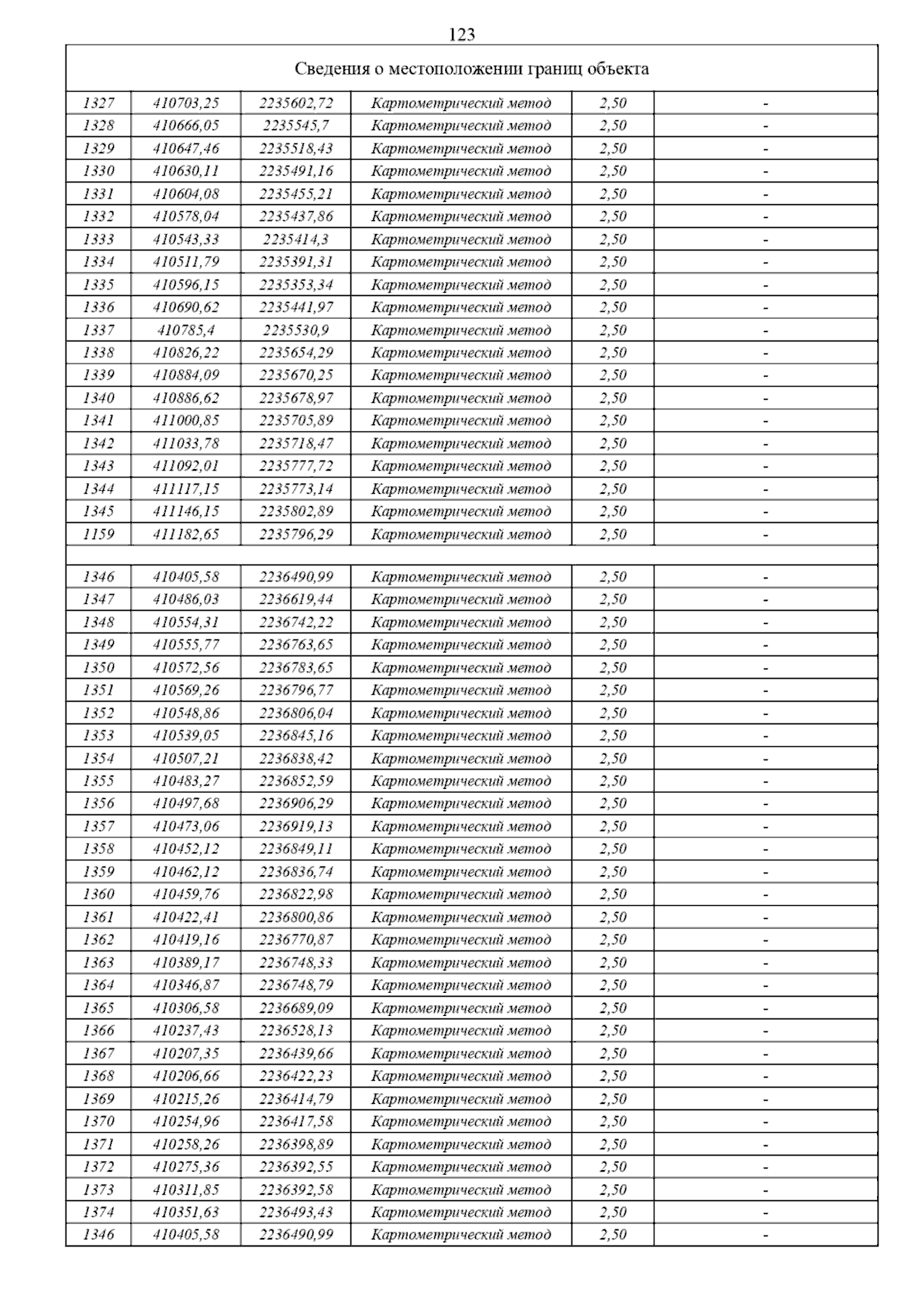 123

Сведения о местоположении границ объекта

| | | | | | |
|---|---|---|---|---|---|
| 1327 | 410703,25 | 2235602,72 | Картометрический метод | 2,50 | - |
| 1328 | 410666,05 | 2235545,7 | Картометрический метод | 2,50 | - |
| 1329 | 410647,46 | 2235518,43 | Картометрический метод | 2,50 | - |
| 1330 | 410630,11 | 2235491,16 | Картометрический метод | 2,50 | - |
| 1331 | 410604,08 | 2235455,21 | Картометрический метод | 2,50 | - |
| 1332 | 410578,04 | 2235437,86 | Картометрический метод | 2,50 | - |
| 1333 | 410543,33 | 2235414,3 | Картометрический метод | 2,50 | - |
| 1334 | 410511,79 | 2235391,31 | Картометрический метод | 2,50 | - |
| 1335 | 410596,15 | 2235353,34 | Картометрический метод | 2,50 | - |
| 1336 | 410690,62 | 2235441,97 | Картометрический метод | 2,50 | - |
| 1337 | 410785,4 | 2235530,9 | Картометрический метод | 2,50 | - |
| 1338 | 410826,22 | 2235654,29 | Картометрический метод | 2,50 | - |
| 1339 | 410884,09 | 2235670,25 | Картометрический метод | 2,50 | - |
| 1340 | 410886,62 | 2235678,97 | Картометрический метод | 2,50 | - |
| 1341 | 411000,85 | 2235705,89 | Картометрический метод | 2,50 | - |
| 1342 | 411033,78 | 2235718,47 | Картометрический метод | 2,50 | - |
| 1343 | 411092,01 | 2235777,72 | Картометрический метод | 2,50 | - |
| 1344 | 411117,15 | 2235773,14 | Картометрический метод | 2,50 | - |
| 1345 | 411146,15 | 2235802,89 | Картометрический метод | 2,50 | - |
| 1159 | 411182,65 | 2235796,29 | Картометрический метод | 2,50 | - |
| | | | | | |
| 1346 | 410405,58 | 2236490,99 | Картометрический метод | 2,50 | - |
| 1347 | 410486,03 | 2236619,44 | Картометрический метод | 2,50 | - |
| 1348 | 410554,31 | 2236742,22 | Картометрический метод | 2,50 | - |
| 1349 | 410555,77 | 2236763,65 | Картометрический метод | 2,50 | - |
| 1350 | 410572,56 | 2236783,65 | Картометрический метод | 2,50 | - |
| 1351 | 410569,26 | 2236796,77 | Картометрический метод | 2,50 | - |
| 1352 | 410548,86 | 2236806,04 | Картометрический метод | 2,50 | - |
| 1353 | 410539,05 | 2236845,16 | Картометрический метод | 2,50 | - |
| 1354 | 410507,21 | 2236838,42 | Картометрический метод | 2,50 | - |
| 1355 | 410483,27 | 2236852,59 | Картометрический метод | 2,50 | - |
| 1356 | 410497,68 | 2236906,29 | Картометрический метод | 2,50 | - |
| 1357 | 410473,06 | 2236919,13 | Картометрический метод | 2,50 | - |
| 1358 | 410452,12 | 2236849,11 | Картометрический метод | 2,50 | - |
| 1359 | 410462,12 | 2236836,74 | Картометрический метод | 2,50 | - |
| 1360 | 410459,76 | 2236822,98 | Картометрический метод | 2,50 | - |
| 1361 | 410422,41 | 2236800,86 | Картометрический метод | 2,50 | - |
| 1362 | 410419,16 | 2236770,87 | Картометрический метод | 2,50 | - |
| 1363 | 410389,17 | 2236748,33 | Картометрический метод | 2,50 | - |
| 1364 | 410346,87 | 2236748,79 | Картометрический метод | 2,50 | - |
| 1365 | 410306,58 | 2236689,09 | Картометрический метод | 2,50 | - |
| 1366 | 410237,43 | 2236528,13 | Картометрический метод | 2,50 | - |
| 1367 | 410207,35 | 2236439,66 | Картометрический метод | 2,50 | - |
| 1368 | 410206,66 | 2236422,23 | Картометрический метод | 2,50 | - |
| 1369 | 410215,26 | 2236414,79 | Картометрический метод | 2,50 | - |
| 1370 | 410254,96 | 2236417,58 | Картометрический метод | 2,50 | - |
| 1371 | 410258,26 | 2236398,89 | Картометрический метод | 2,50 | - |
| 1372 | 410275,36 | 2236392,55 | Картометрический метод | 2,50 | - |
| 1373 | 410311,85 | 2236392,58 | Картометрический метод | 2,50 | - |
| 1374 | 410351,63 | 2236493,43 | Картометрический метод | 2,50 | - |
| 1346 | 410405,58 | 2236490,99 | Картометрический метод | 2,50 | - |